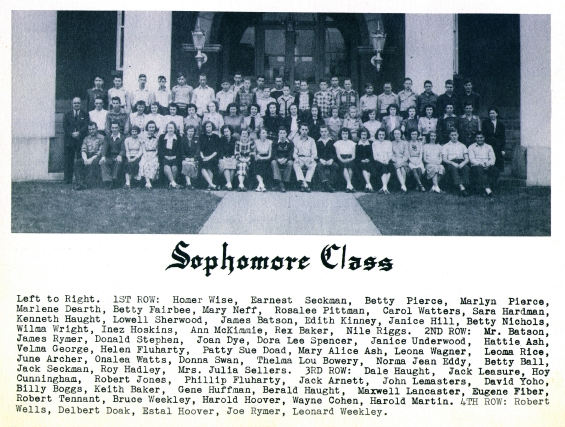 Sophomore Class

Left to Right. 1ST ROW: Homer Wise, Earnest Seckman, Betty Pierce, Marlyn Pierce, Marlene Dearth, Betty Fairbee, Mary Neff, Rosalee Pittman, Carol Watters, Sara Hardman, Kenneth Haught, Lowell Sherwood, James Batson, Edith Kinney, Janice Hill, Betty Nichols, Wilma Wright, Inez Hoskins, Ann McKimmie, Rex Baker, Nile Riggs. 2ND ROW: Mr. Batson, James Rymer, Donald Stephen, Joan Dye, Dora Lee Spencer, Janice Underwood, Hattie Ash, Velma George, Helen Fluharty, Patty Sue Doad, Mary Alice Ash, Leona Wagner, Leoma Rice, June Archer, Onalea Watts, Donna Swan, Thelma Lou Bowery, Norma Jean Eddy, Betty Ball, Jack Seckman, Roy Hadley, Mrs. Julia Sellers. 3RD ROW: Dale Haught, Jack Leasure, Hoy Cunningham, Robert Jones, Phillip Fluharty, Jack Arnett, John Lemasters, David Yoho, Billy Boggs, Keith Baker, Gene Huffman, Berald Haught, Maxwell Lancaster, Eugene Fiber, Robert Tennant, Bruce Weekley, Harold Hoover, Wayne Cohen, Harold Martin. 4TH ROW: Robert Wells, Delbert Doak, Estal Hoover, Joe Rymer, Leonard Weekley.